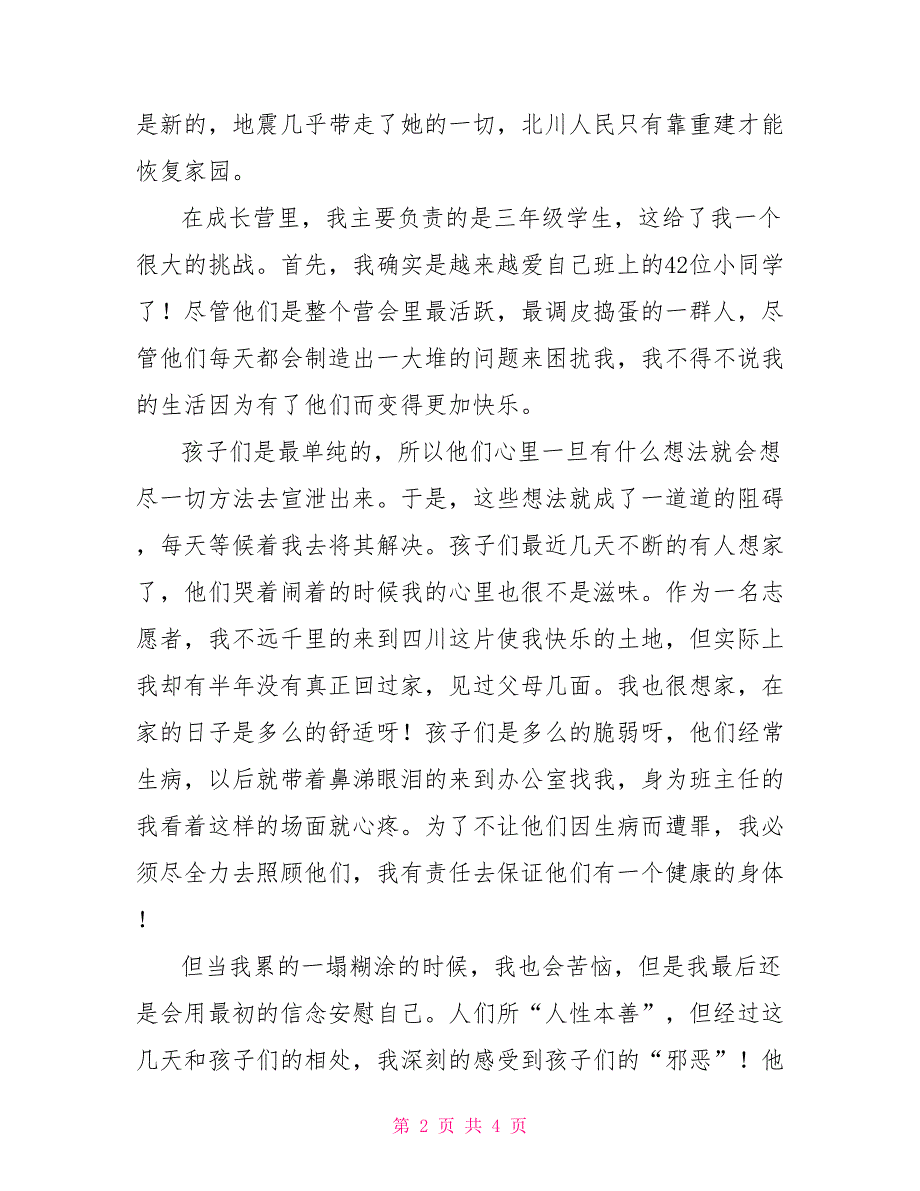 是新的，地震几乎带走了她的一切，北川人民只有靠重建才能恢复家园。

在成长营里，我主要负责的是三年级学生，这给了我一个很大的挑战。首先，我确实是越来越爱自己班上的42位小同学了！尽管他们是整个营会里最活跃，最调皮捣蛋的一群人，尽管他们每天都会制造出一大堆的问题来困扰我，我不得不说我的生活因为有了他们而变得更加快乐。

孩子们是最单纯的，所以他们心里一旦有什么想法就会想尽一切方法去宣泄出来。于是，这些想法就成了一道道的阻碍，每天等候着我去将其解决。孩子们最近几天不断的有人想家了，他们哭着闹着的时候我的心里也很不是滋味。作为一名志愿者，我不远千里的来到四川这片使我快乐的土地，但实际上我却有半年没有真正回过家，见过父母几面。我也很想家，在家的日子是多么的舒适呀！孩子们是多么的脆弱呀，他们经常生病，以后就带着鼻涕眼泪的来到办公室找我，身为班主任的我看着这样的场面就心疼。为了不让他们因生病而遭罪，我必须尽全力去照顾他们，我有责任去保证他们有一个健康的身体！

但当我累的一塌糊涂的时候，我也会苦恼，但是我最后还是会用最初的信念安慰自己。人们所“人性本善”，但经过这几天和孩子们的相处，我深刻的感受到孩子们的“邪恶”！他

第 2 页 共 4 页